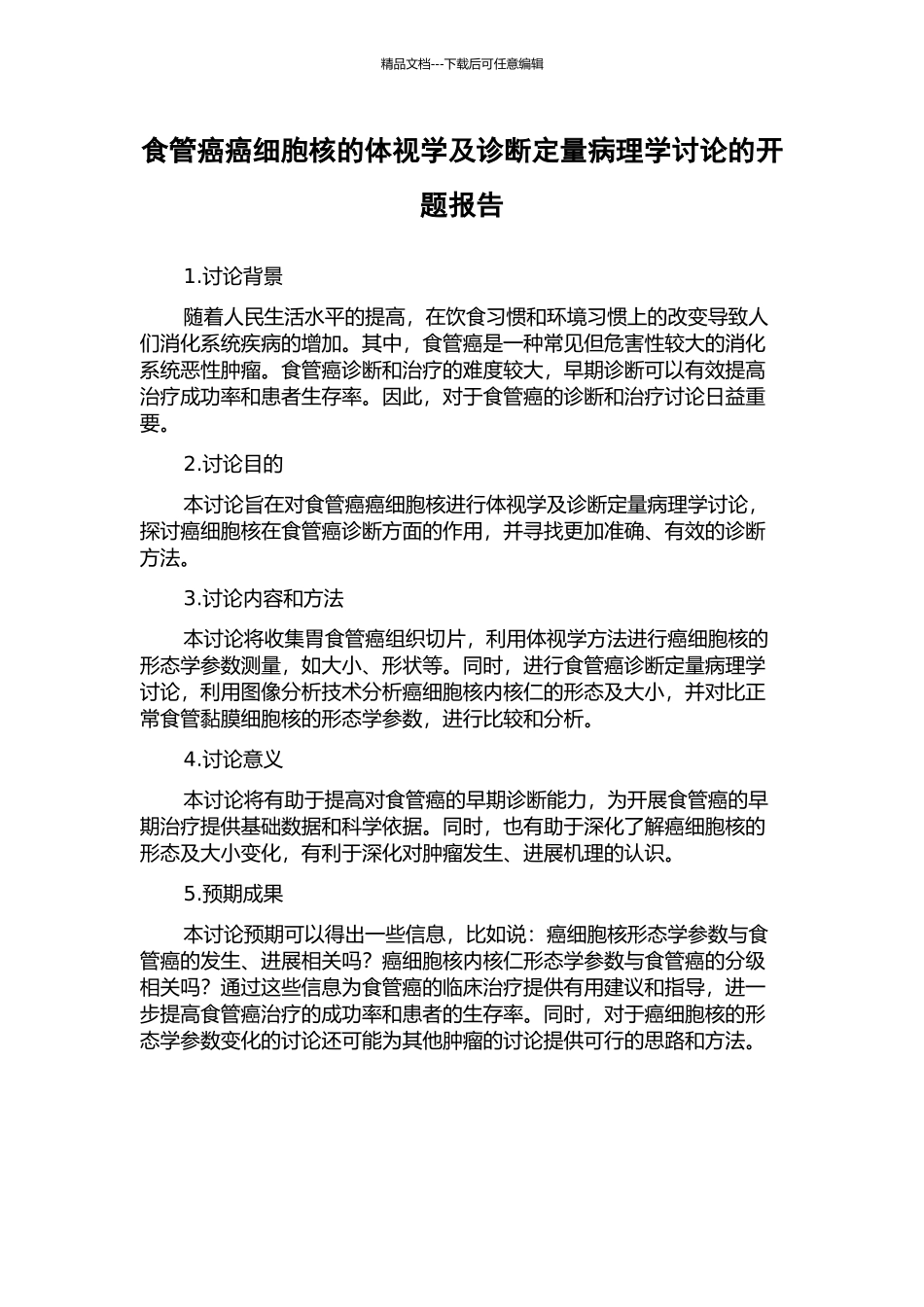 精品文档---下载后可任意编辑

食管癌癌细胞核的体视学及诊断定量病理学讨论的开题报告

1.讨论背景

随着人民生活水平的提高，在饮食习惯和环境习惯上的改变导致人们消化系统疾病的增加。其中，食管癌是一种常见但危害性较大的消化系统恶性肿瘤。食管癌诊断和治疗的难度较大，早期诊断可以有效提高治疗成功率和患者生存率。因此，对于食管癌的诊断和治疗讨论日益重要。

2.讨论目的

本讨论旨在对食管癌癌细胞核进行体视学及诊断定量病理学讨论，探讨癌细胞核在食管癌诊断方面的作用，并寻找更加准确、有效的诊断方法。

3.讨论内容和方法

本讨论将收集胃食管癌组织切片，利用体视学方法进行癌细胞核的形态学参数测量，如大小、形状等。同时，进行食管癌诊断定量病理学讨论，利用图像分析技术分析癌细胞核内核仁的形态及大小，并对比正常食管黏膜细胞核的形态学参数，进行比较和分析。

4.讨论意义

本讨论将有助于提高对食管癌的早期诊断能力，为开展食管癌的早期治疗提供基础数据和科学依据。同时，也有助于深化了解癌细胞核的形态及大小变化，有利于深化对肿瘤发生、进展机理的认识。

5.预期成果

本讨论预期可以得出一些信息，比如说：癌细胞核形态学参数与食管癌的发生、进展相关吗？癌细胞核内核仁形态学参数与食管癌的分级相关吗？通过这些信息为食管癌的临床治疗提供有用建议和指导，进一步提高食管癌治疗的成功率和患者的生存率。同时，对于癌细胞核的形态学参数变化的讨论还可能为其他肿瘤的讨论提供可行的思路和方法。